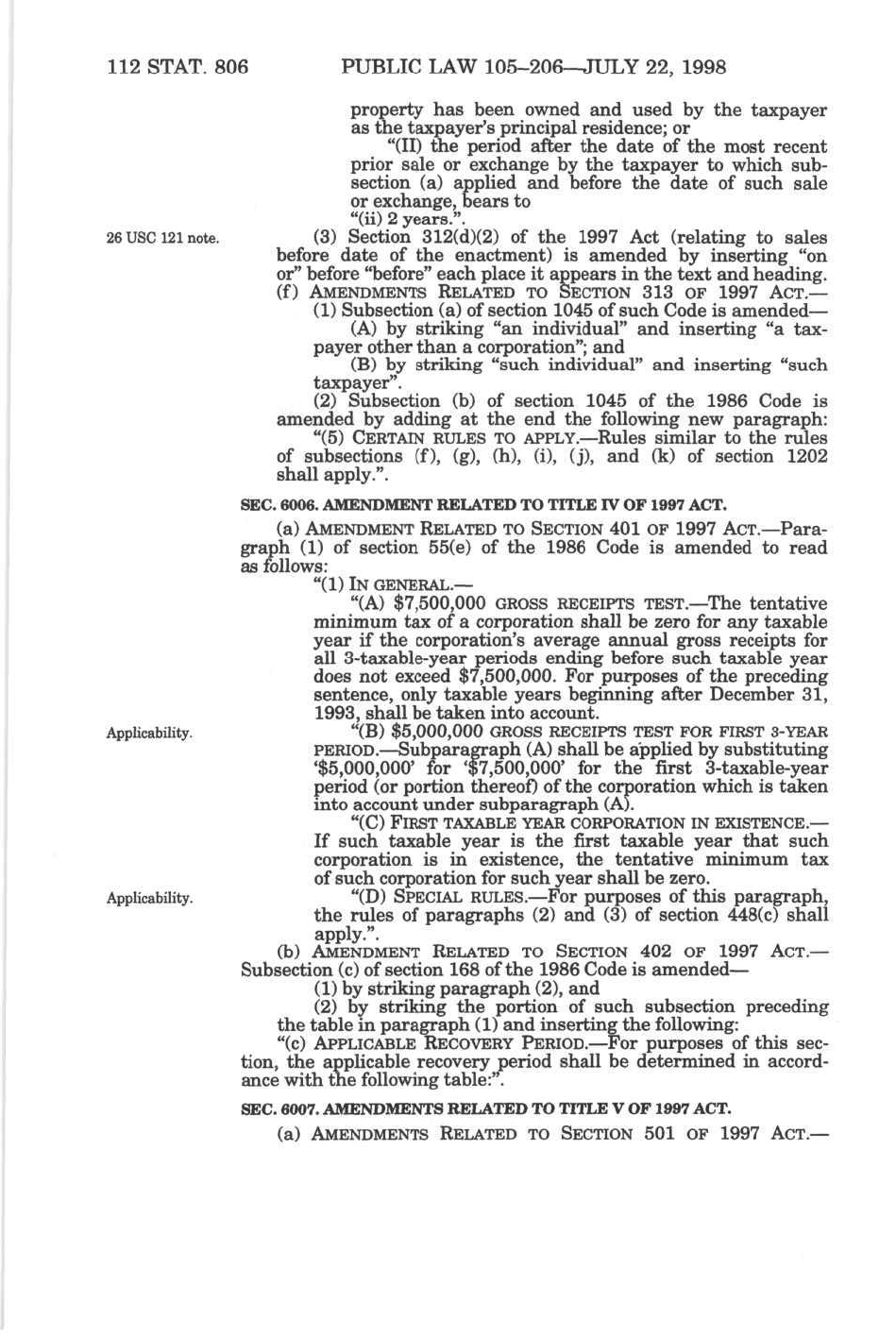 112 STAT. 806 PUBLIC LAW 105–206—JULY 22, 1998

property has been owned and used by the taxpayer as the taxpayer's principal residence; or

"(II) the period after the date of the most recent prior sale or exchange by the taxpayer to which subsection (a) applied and before the date of such sale or exchange, bears to

"(ii) 2 years.".

26 USC 121 note.

(3) Section 312(d)(2) of the 1997 Act (relating to sales before date of the enactment) is amended by inserting "on or" before "before" each place it appears in the text and heading.

(f) AMENDMENTS RELATED TO SECTION 313 OF 1997 ACT.—

(1) Subsection (a) of section 1045 of such Code is amended—

(A) by striking "an individual" and inserting "a taxpayer other than a corporation"; and

(B) by striking "such individual" and inserting "such taxpayer".

(2) Subsection (b) of section 1045 of the 1986 Code is amended by adding at the end the following new paragraph:

"(5) CERTAIN RULES TO APPLY.—Rules similar to the rules of subsections (f), (g), (h), (i), (j), and (k) of section 1202 shall apply.".

SEC. 6006. AMENDMENT RELATED TO TITLE IV OF 1997 ACT.

(a) AMENDMENT RELATED TO SECTION 401 OF 1997 ACT.—Paragraph (1) of section 55(e) of the 1986 Code is amended to read as follows:

"(1) IN GENERAL.—

"(A) $7,500,000 GROSS RECEIPTS TEST.—The tentative minimum tax of a corporation shall be zero for any taxable year if the corporation's average annual gross receipts for all 3-taxable-year periods ending before such taxable year does not exceed $7,500,000. For purposes of the preceding sentence, only taxable years beginning after December 31, 1993, shall be taken into account.

Applicability.

"(B) $5,000,000 GROSS RECEIPTS TEST FOR FIRST 3-YEAR PERIOD.—Subparagraph (A) shall be applied by substituting '$5,000,000' for '$7,500,000' for the first 3-taxable-year period (or portion thereof) of the corporation which is taken into account under subparagraph (A).

"(C) FIRST TAXABLE YEAR CORPORATION IN EXISTENCE.—If such taxable year is the first taxable year that such corporation is in existence, the tentative minimum tax of such corporation for such year shall be zero.

Applicability.

"(D) SPECIAL RULES.—For purposes of this paragraph, the rules of paragraphs (2) and (3) of section 448(c) shall apply.".

(b) AMENDMENT RELATED TO SECTION 402 OF 1997 ACT.—Subsection (c) of section 168 of the 1986 Code is amended—

(1) by striking paragraph (2), and

(2) by striking the portion of such subsection preceding the table in paragraph (1) and inserting the following:

"(c) APPLICABLE RECOVERY PERIOD.—For purposes of this section, the applicable recovery period shall be determined in accordance with the following table:".

SEC. 6007. AMENDMENTS RELATED TO TITLE V OF 1997 ACT.

(a) AMENDMENTS RELATED TO SECTION 501 OF 1997 ACT.—